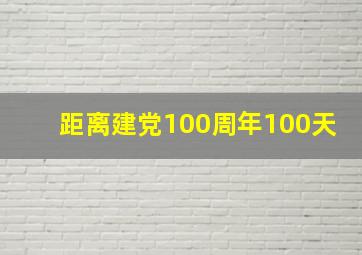 距离建党100周年100天